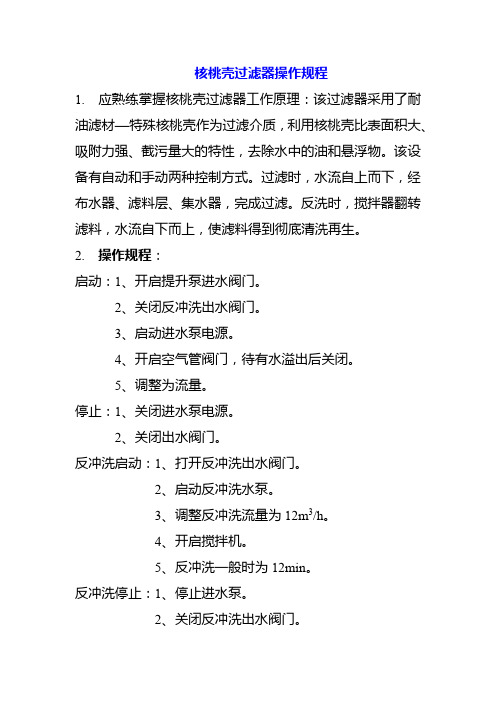 核桃壳过滤器操作规程

1. 应熟练掌握核桃壳过滤器工作原理：该过滤器采用了耐油滤材—特殊核桃壳作为过滤介质，利用核桃壳比表面积大、吸附力强、截污量大的特性，去除水中的油和悬浮物。该设备有自动和手动两种控制方式。过滤时，水流自上而下，经布水器、滤料层、集水器，完成过滤。反洗时，搅拌器翻转滤料，水流自下而上，使滤料得到彻底清洗再生。

2. 操作规程：

启动：1、开启提升泵进水阀门。
2、关闭反冲洗出水阀门。
3、启动进水泵电源。
4、开启空气管阀门，待有水溢出后关闭。
5、调整为流量。

停止：1、关闭进水泵电源。
2、关闭出水阀门。

反冲洗启动：1、打开反冲洗出水阀门。
2、启动反冲洗水泵。
3、调整反冲洗流量为 $12m^3/h$。
4、开启搅拌机。
5、反冲洗一般时为 12min。

反冲洗停止：1、停止进水泵。
2、关闭反冲洗出水阀门。